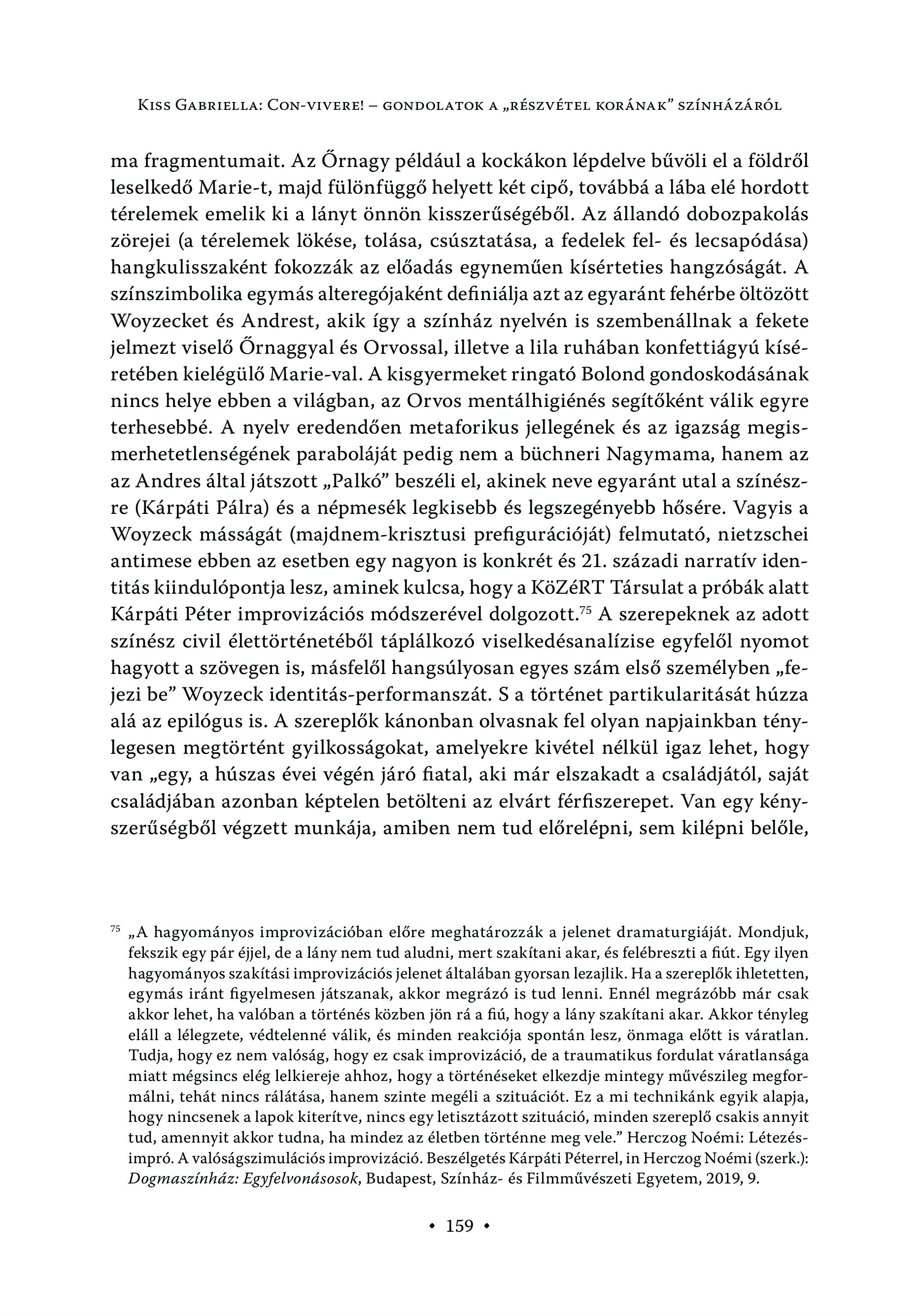 Kiss Gabriella: Con-vivere! – gondolatok a „részvétel korának” színházáról

ma fragmentumait. Az Őrnagy például a kockákon lépdelve bűvöli el a földről leselkedő Marie-t, majd fülönfüggő helyett két cipő, továbbá a lába elé hordott térelemek emelik ki a lányt önnön kisszerűségéből. Az állandó dobozpakolás zörejei (a térelemek lökése, tolása, csúsztatása, a fedelek fel- és lecsapódása) hangkulisszaként fokozzák az előadás egyneműen kísérteties hangzóságát. A színszimbolika egymás alteregójaként definiálja azt az egyaránt fehérbe öltözött Woyzecket és Andrest, akik így a színház nyelvén is szembenállnak a fekete jelmezt viselő Őrnaggyal és Orvossal, illetve a lila ruhában konfettiágyú kíséretében kielégülő Marie-val. A kisgyermeket ringató Bolond gondoskodásának nincs helye ebben a világban, az Orvos mentálhigiénés segítőként válik egyre terhesebbé. A nyelv eredendően metaforikus jellegének és az igazság megismerhetetlenségének paraboláját pedig nem a büchneri Nagymama, hanem az az Andres által játszott „Palkó” beszéli el, akinek neve egyaránt utal a színészre (Kárpáti Pálra) és a népmesék legkisebb és legszegényebb hősére. Vagyis a Woyzeck másságát (majdnem-krisztusi prefigurációját) felmutató, nietzschei antimese ebben az esetben egy nagyon is konkrét és 21. századi narratív identitás kiindulópontja lesz, aminek kulcsa, hogy a KöZéRT Társulat a próbák alatt Kárpáti Péter improvizációs módszerével dolgozott.$^{75}$ A szerepeknek az adott színész civil élettörténetéből táplálkozó viselkedésanalízise egyfelől nyomot hagyott a szövegen is, másfelől hangsúlyosan egyes szám első személyben „fejezi be” Woyzeck identitás-performanszát. S a történet partikularitását húzza alá az epilógus is. A szereplők kánonban olvasnak fel olyan napjainkban ténylegesen megtörtént gyilkosságokat, amelyekre kivétel nélkül igaz lehet, hogy van „egy, a húszas évei végén járó fiatal, aki már elszakadt a családjától, saját családjában azonban képtelen betölteni az elvárt férfiszerepet. Van egy kényszerűségből végzett munkája, amiben nem tud előrelépni, sem kilépni belőle,

$^{75}$ „A hagyományos improvizációban előre meghatározzák a jelenet dramaturgiáját. Mondjuk, fekszik egy pár éjjel, de a lány nem tud aludni, mert szakítani akar, és felébreszti a fiút. Egy ilyen hagyományos szakítási improvizációs jelenet általában gyorsan lezajlik. Ha a szereplők ihletetten, egymás iránt figyelmesen játszanak, akkor megrázó is tud lenni. Ennél megrázóbb már csak akkor lehet, ha valóban a történés közben jön rá a fiú, hogy a lány szakítani akar. Akkor tényleg eláll a lélegzete, védtelenné válik, és minden reakciója spontán lesz, önmaga előtt is váratlan. Tudja, hogy ez nem valóság, hogy ez csak improvizáció, de a traumatikus fordulat váratlansága miatt mégsincs elég lelkiereje ahhoz, hogy a történéseket elkezdje mintegy művészileg megformálni, tehát nincs rálátása, hanem szinte megéli a szituációt. Ez a mi technikánk egyik alapja, hogy nincsenek a lapok kiterítve, nincs egy letisztázott szituáció, minden szereplő csakis annyit tud, amennyit akkor tudna, ha mindez az életben történne meg vele.” Herczog Noémi: Létezésimpró. A valóságszimulációs improvizáció. Beszélgetés Kárpáti Péterrel, in Herczog Noémi (szerk.): Dogmaszínház: Egyfelvonásosok, Budapest, Színház- és Filmművészeti Egyetem, 2019, 9.

• 159 •